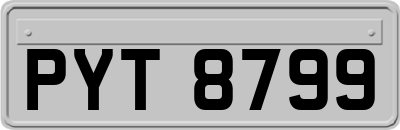 PYT 8799